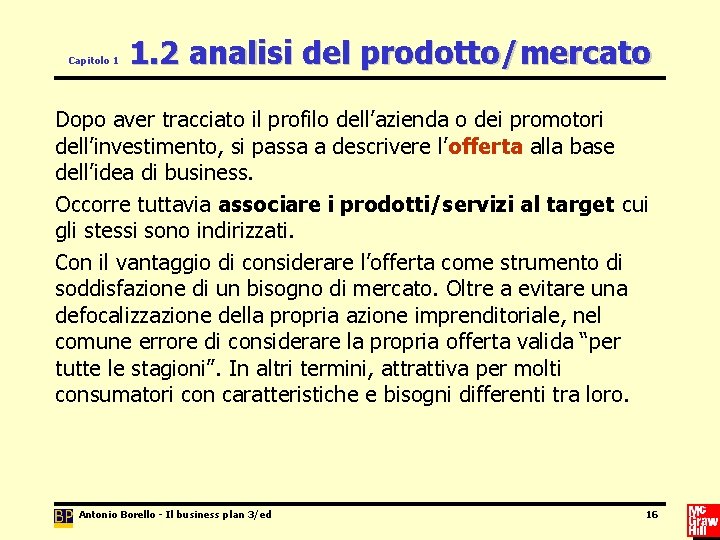 Capitolo 1 1.2 analisi del prodotto/mercato

Dopo aver tracciato il profilo dell'azienda o dei promotori dell'investimento, si passa a descrivere l'offerta alla base dell'idea di business.

Occorre tuttavia associare i prodotti/servizi al target cui gli stessi sono indirizzati.

Con il vantaggio di considerare l'offerta come strumento di soddisfazione di un bisogno di mercato. Oltre a evitare una defocalizzazione della propria azione imprenditoriale, nel comune errore di considerare la propria offerta valida "per tutte le stagioni". In altri termini, attrattiva per molti consumatori con caratteristiche e bisogni differenti tra loro.

BP Antonio Borello - Il business plan 3/ed 16

Mc Graw Hill